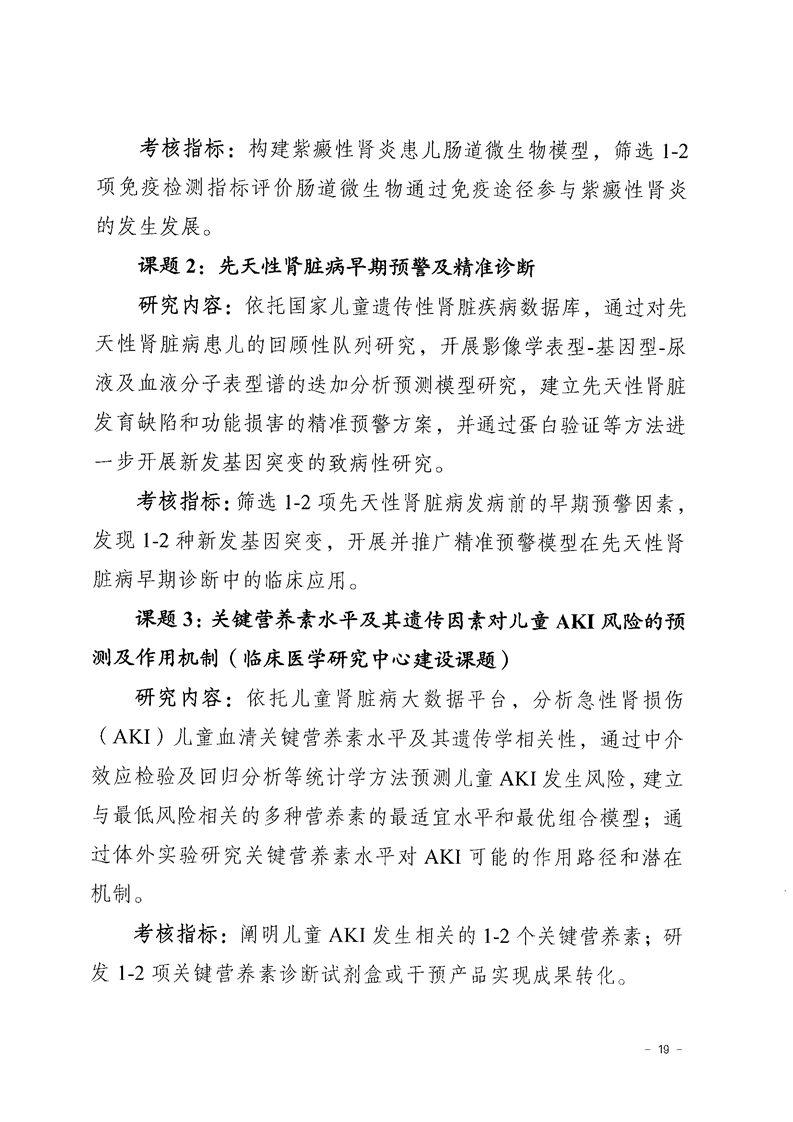 考核指标：构建紫癜性肾炎患儿肠道微生物模型，筛选 1-2 项免疫检测指标评价肠道微生物通过免疫途径参与紫癜性肾炎的发生发展。

课题 2：先天性肾脏病早期预警及精准诊断

研究内容：依托国家儿童遗传性肾脏疾病数据库，通过对先天性肾脏病患儿的回顾性队列研究，开展影像学表型-基因型-尿液及血液分子表型谱的迭加分析预测模型研究，建立先天性肾脏发育缺陷和功能损害的精准预警方案，并通过蛋白验证等方法进一步开展新发基因突变的致病性研究。

考核指标：筛选 1-2 项先天性肾脏病发病前的早期预警因素，发现 1-2 种新发基因突变，开展并推广精准预警模型在先天性肾脏病早期诊断中的临床应用。

课题 3：关键营养素水平及其遗传因素对儿童 AKI 风险的预测及作用机制（临床医学研究中心建设课题）

研究内容：依托儿童肾脏病大数据平台，分析急性肾损伤（AKI）儿童血清关键营养素水平及其遗传学相关性，通过中介效应检验及回归分析等统计学方法预测儿童 AKI 发生风险，建立与最低风险相关的多种营养素的最适宜水平和最优组合模型；通过体外实验研究关键营养素水平对 AKI 可能的作用路径和潜在机制。

考核指标：阐明儿童 AKI 发生相关的 1-2 个关键营养素；研发 1-2 项关键营养素诊断试剂盒或干预产品实现成果转化。

- 19 -